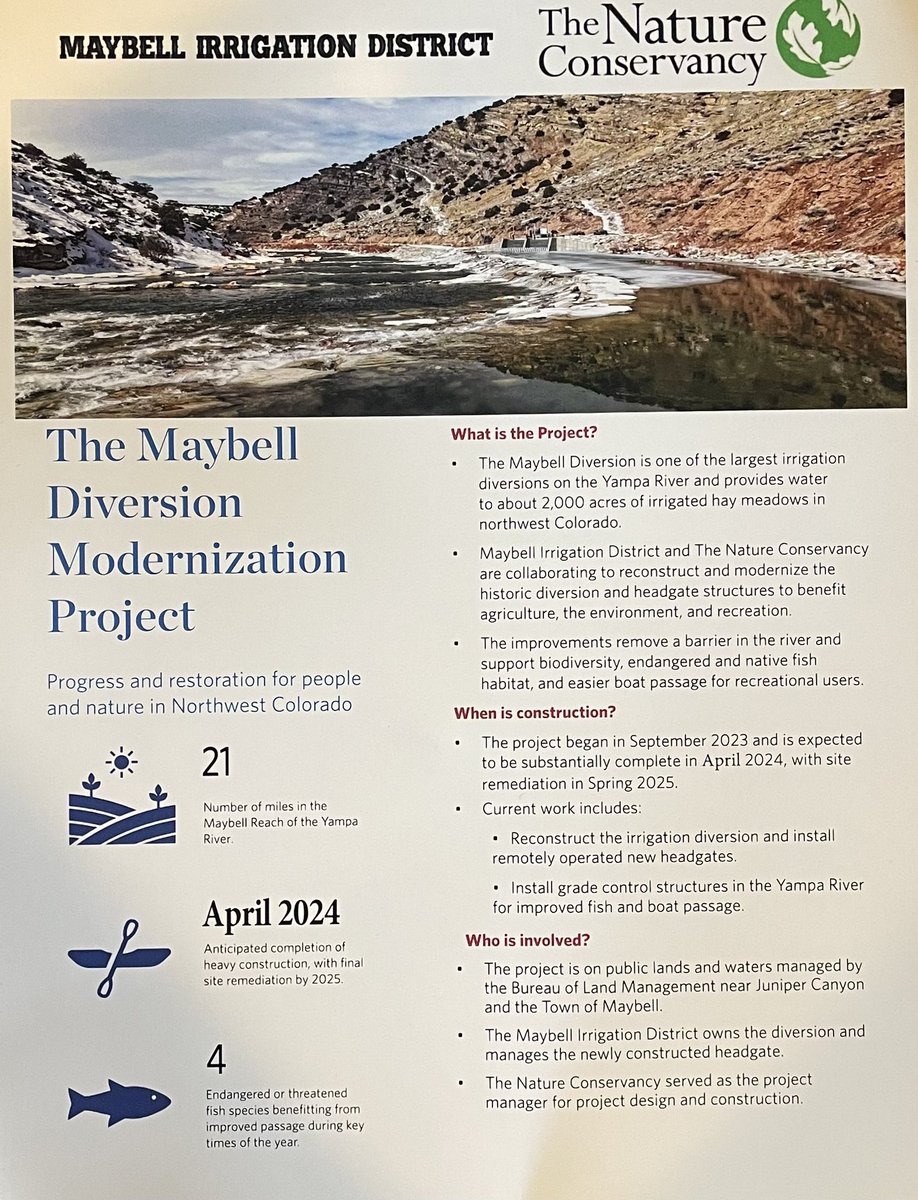 MAYBELL IRRIGATION DISTRICT

The Nature Conservancy

The Maybell Diversion Modernization Project

Progress and restoration for people and nature in Northwest Colorado

21

Number of miles in the Maybell Reach of the Yampa River.

April 2024

Anticipated completion of heavy construction, with final site remediation by 2025.

4

Endangered or threatened fish species benefitting from improved passage during key times of the year.

What is the Project?

• The Maybell Diversion is one of the largest irrigation diversions on the Yampa River and provides water to about 2,000 acres of irrigated hay meadows in northwest Colorado.

• Maybell Irrigation District and The Nature Conservancy are collaborating to reconstruct and modernize the historic diversion and headgate structures to benefit agriculture, the environment, and recreation.

• The improvements remove a barrier in the river and support biodiversity, endangered and native fish habitat, and easier boat passage for recreational users.

When is construction?

• The project began in September 2023 and is expected to be substantially complete in April 2024, with site remediation in Spring 2025.

• Current work includes:

• Reconstruct the irrigation diversion and install remotely operated new headgates.

• Install grade control structures in the Yampa River for improved fish and boat passage.

Who is involved?

• The project is on public lands and waters managed by the Bureau of Land Management near Juniper Canyon and the Town of Maybell.

• The Maybell Irrigation District owns the diversion and manages the newly constructed headgate.

• The Nature Conservancy served as the project manager for project design and construction.